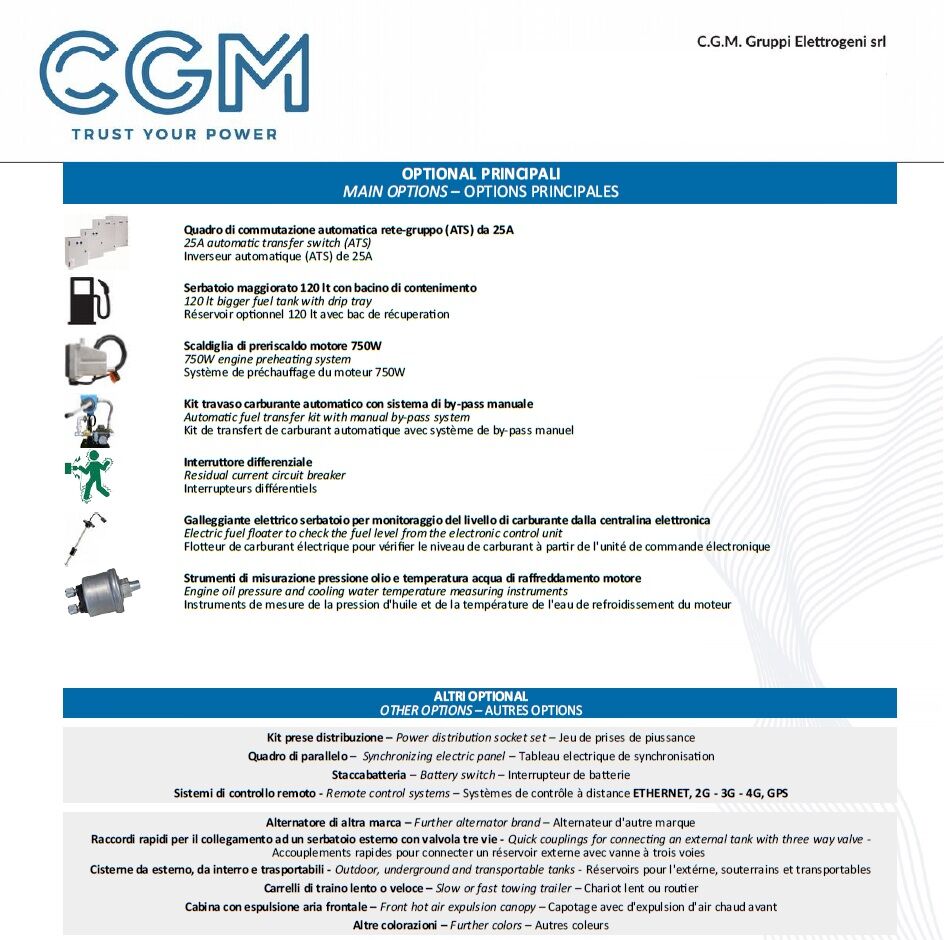 CGM
TRUST YOUR POWER

C.G.M. Gruppi Elettrogeni srl

OPTIONAL PRINCIPALI
MAIN OPTIONS – OPTIONS PRINCIPALES

Quadro di commutazione automatica rete-gruppo (ATS) da 25A
25A automatic transfer switch (ATS)
Inverseur automatique (ATS) de 25A

Serbatoio maggiorato 120 lt con bacino di contenimento
120 lt bigger fuel tank with drip tray
Réservoir optionnel 120 lt avec bac de récuperation

Scaldiglia di preriscaldo motore 750W
750W engine preheating system
Système de préchauffage du moteur 750W

Kit travaso carburante automatico con sistema di by-pass manuale
Automatic fuel transfer kit with manual by-pass system
Kit de transfert de carburant automatique avec système de by-pass manuel

Interruttore differenziale
Residual current circuit breaker
Interrupteurs différentiels

Galleggiante elettrico serbatoio per monitoraggio del livello di carburante dalla centralina elettronica
Electric fuel floater to check the fuel level from the electronic control unit
Flotteur de carburant électrique pour vérifier le niveau de carburant à partir de l'unité de commande électronique

Strumenti di misurazione pressione olio e temperatura acqua di raffreddamento motore
Engine oil pressure and cooling water temperature measuring instruments
Instruments de mesure de la pression d'huile et de la température de l'eau de refroidissement du moteur

ALTRI OPTIONAL
OTHER OPTIONS – AUTRES OPTIONS

Kit prese distribuzione – Power distribution socket set – Jeu de prises de piussance
Quadro di parallelo – Synchronizing electric panel – Tableau electrique de synchronisation
Staccabatteria – Battery switch – Interrupteur de batterie
Sistemi di controllo remoto - Remote control systems – Systèmes de contrôle à distance ETHERNET, 2G - 3G - 4G, GPS

Alternatore di altra marca – Further alternator brand – Alternateur d'autre marque
Raccordi rapidi per il collegamento ad un serbatoio esterno con valvola tre vie - Quick couplings for connecting an external tank with three way valve - Accouplements rapides pour connecter un réservoir externe avec vanne à trois voies
Cisterne da esterno, da interro e trasportabili - Outdoor, underground and transportable tanks - Réservoirs pour l'extérne, souterrains et transportables
Carrelli di traino lento o veloce – Slow or fast towing trailer – Chariot lent ou routier
Cabina con espulsione aria frontale – Front hot air expulsion canopy – Capotage avec d'expulsion d'air chaud avant
Altre colorazioni – Further colors – Autres coleurs